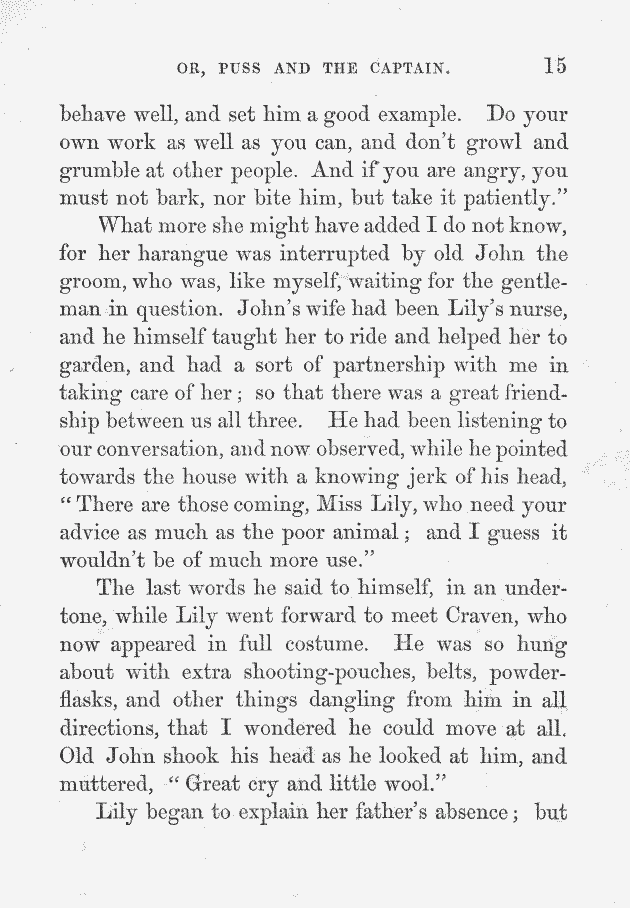 OR, PUSS AND THE CAPTAIN. 15

behave well, and set him a good example. Do your own work as well as you can, and don't growl and grumble at other people. And if you are angry, you must not bark, nor bite him, but take it patiently."

What more she might have added I do not know, for her harangue was interrupted by old John the groom, who was, like myself, waiting for the gentleman in question. John's wife had been Lily's nurse, and he himself taught her to ride and helped her to garden, and had a sort of partnership with me in taking care of her; so that there was a great friendship between us all three. He had been listening to our conversation, and now observed, while he pointed towards the house with a knowing jerk of his head, "There are those coming, Miss Lily, who need your advice as much as the poor animal; and I guess it wouldn't be of much more use."

The last words he said to himself, in an undertone, while Lily went forward to meet Craven, who now appeared in full costume. He was so hung about with extra shooting-pouches, belts, powder-flasks, and other things dangling from him in all directions, that I wondered he could move at all. Old John shook his head as he looked at him, and muttered, "Great cry and little wool."

Lily began to explain her father's absence; but